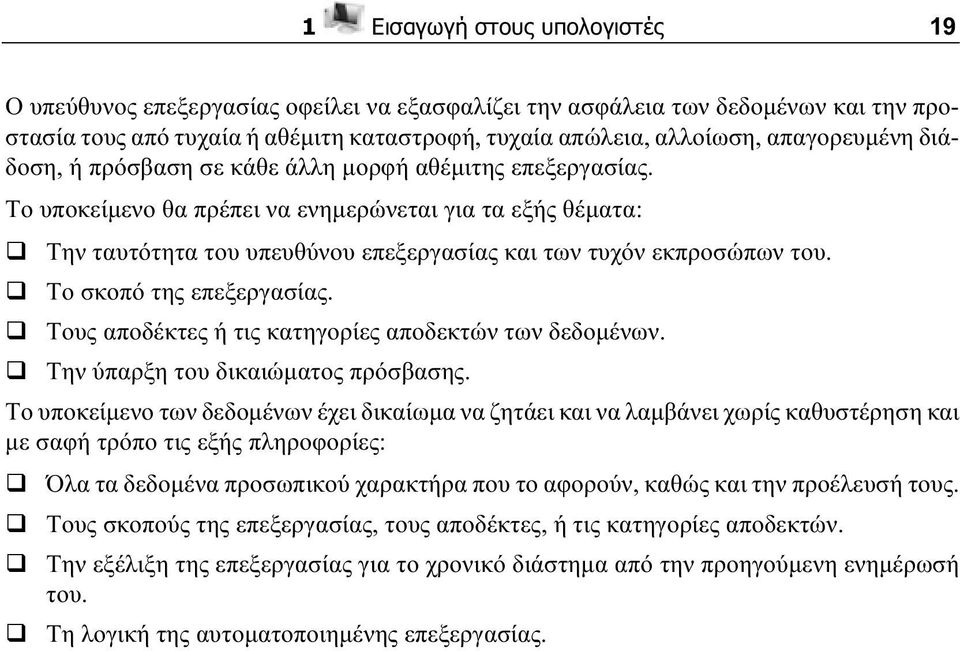 1 Εισαγωγή στους υπολογιστές 19

Ο υπεύθυνος επεξεργασίας οφείλει να εξασφαλίζει την ασφάλεια των δεδομένων και την προστασία τους από τυχαία ή αθέμιτη καταστροφή, τυχαία απώλεια, αλλοίωση, απαγορευμένη διάδοση, ή πρόσβαση σε κάθε άλλη μορφή αθέμιτης επεξεργασίας.

Το υποκείμενο θα πρέπει να ενημερώνεται για τα εξής θέματα:

❑ Την ταυτότητα του υπευθύνου επεξεργασίας και των τυχόν εκπροσώπων του.

❑ Το σκοπό της επεξεργασίας.

❑ Τους αποδέκτες ή τις κατηγορίες αποδεκτών των δεδομένων.

❑ Την ύπαρξη του δικαιώματος πρόσβασης.

Το υποκείμενο των δεδομένων έχει δικαίωμα να ζητάει και να λαμβάνει χωρίς καθυστέρηση και με σαφή τρόπο τις εξής πληροφορίες:

❑ Όλα τα δεδομένα προσωπικού χαρακτήρα που το αφορούν, καθώς και την προέλευσή τους.

❑ Τους σκοπούς της επεξεργασίας, τους αποδέκτες, ή τις κατηγορίες αποδεκτών.

❑ Την εξέλιξη της επεξεργασίας για το χρονικό διάστημα από την προηγούμενη ενημέρωσή του.

❑ Τη λογική της αυτοματοποιημένης επεξεργασίας.